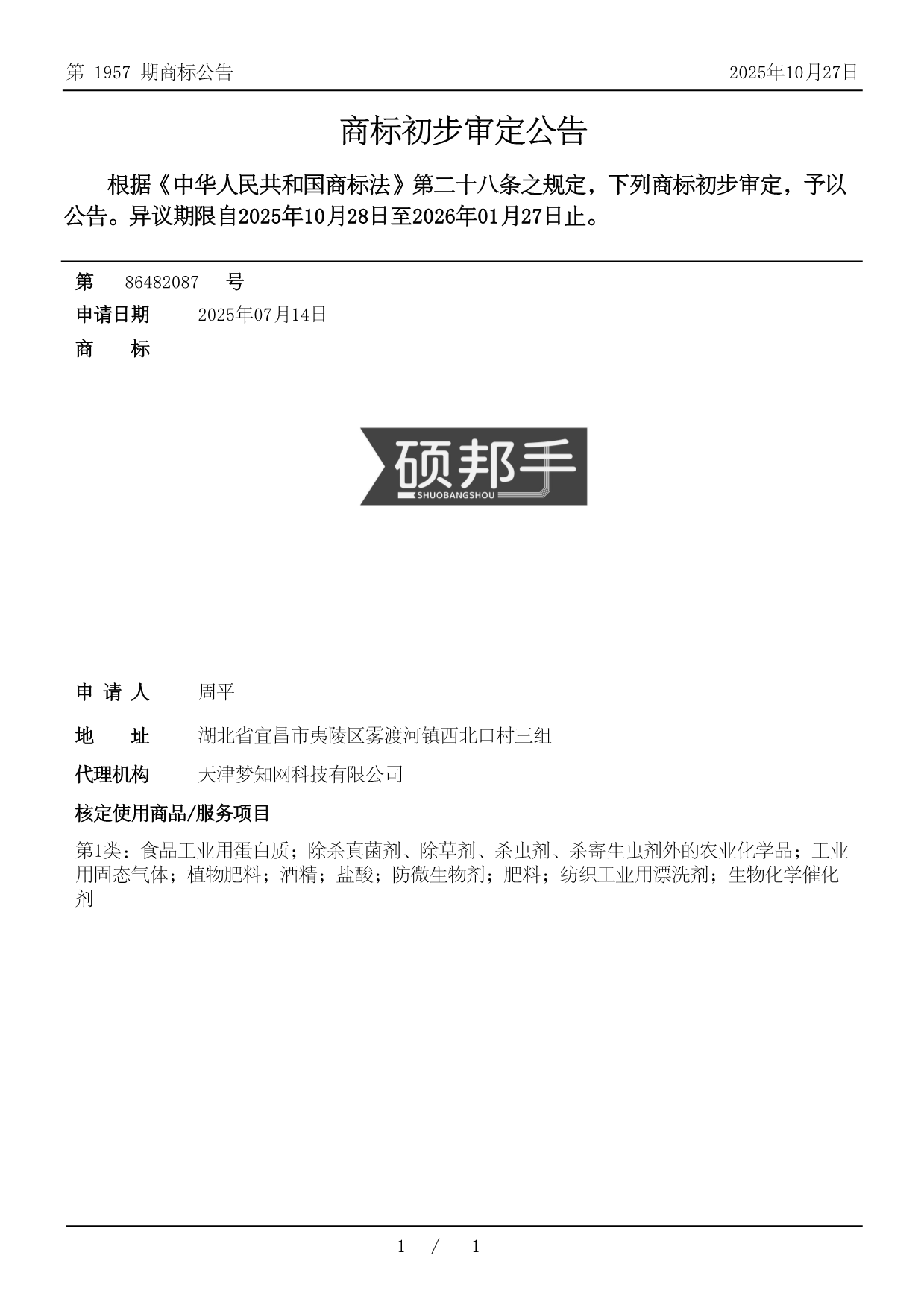 第 1957 期商标公告　　2025年10月27日

商标初步审定公告

根据《中华人民共和国商标法》第二十八条之规定，下列商标初步审定，予以公告。异议期限自2025年10月28日至2026年01月27日止。

第　86482087　号
申请日期　2025年07月14日
商　标

硕邦手
SHUOBANGSHOU

申 请 人　周平
地　址　湖北省宜昌市夷陵区雾渡河镇西北口村三组
代理机构　天津梦知网科技有限公司
核定使用商品/服务项目
第1类：食品工业用蛋白质；除杀真菌剂、除草剂、杀虫剂、杀寄生虫剂外的农业化学品；工业用固态气体；植物肥料；酒精；盐酸；防微生物剂；肥料；纺织工业用漂洗剂；生物化学催化剂

1 / 1